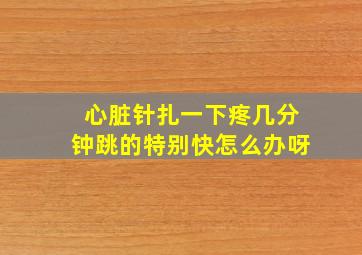 心脏针扎一下疼几分钟跳的特别快怎么办呀